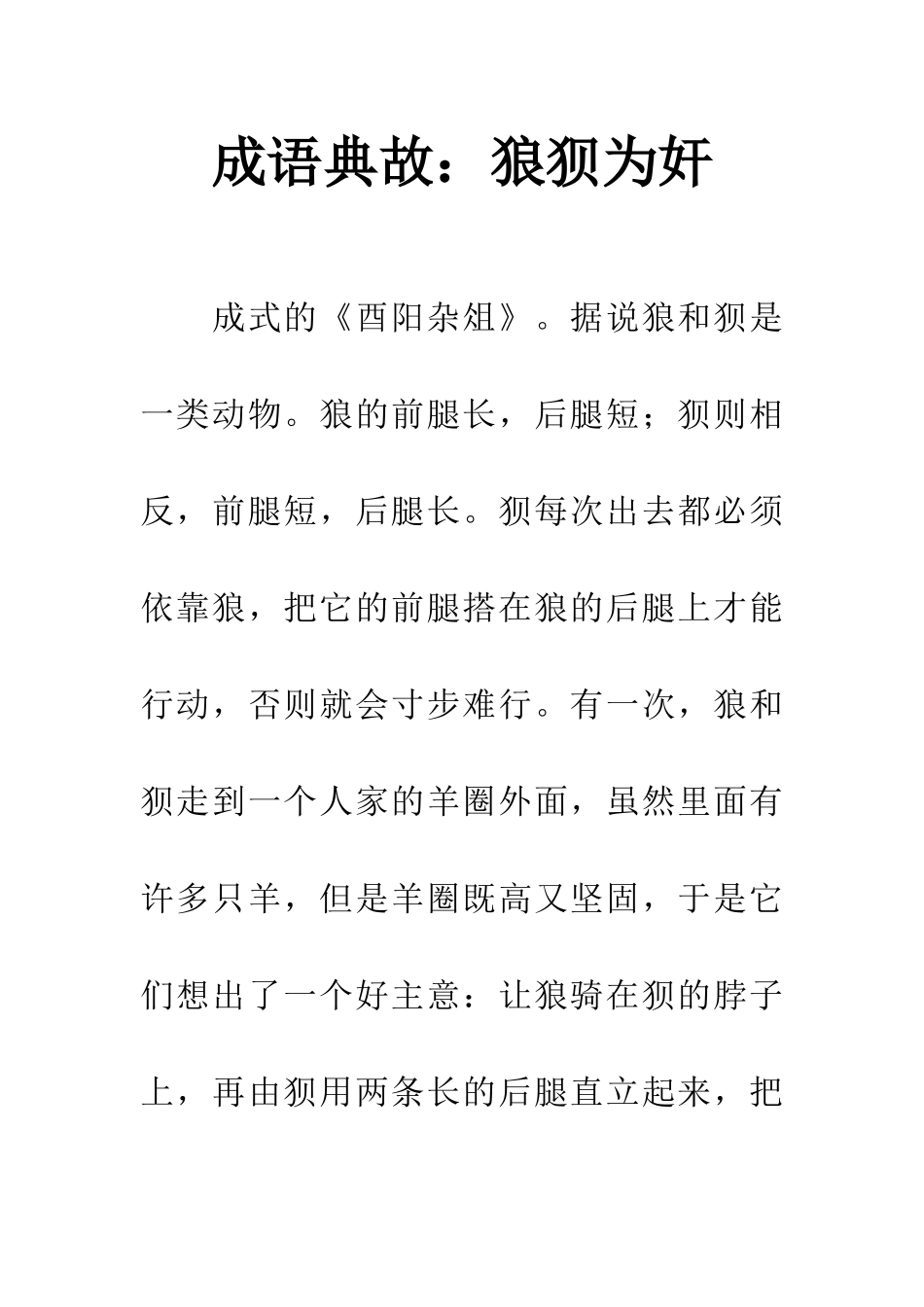 成语典故：狼狈为奸

成式的《酉阳杂俎》。据说狼和狈是一类动物。狼的前腿长，后腿短；狈则相反，前腿短，后腿长。狈每次出去都必须依靠狼，把它的前腿搭在狼的后腿上才能行动，否则就会寸步难行。有一次，狼和狈走到一个人家的羊圈外面，虽然里面有许多只羊，但是羊圈既高又坚固，于是它们想出了一个好主意：让狼骑在狈的脖子上，再由狈用两条长的后腿直立起来，把